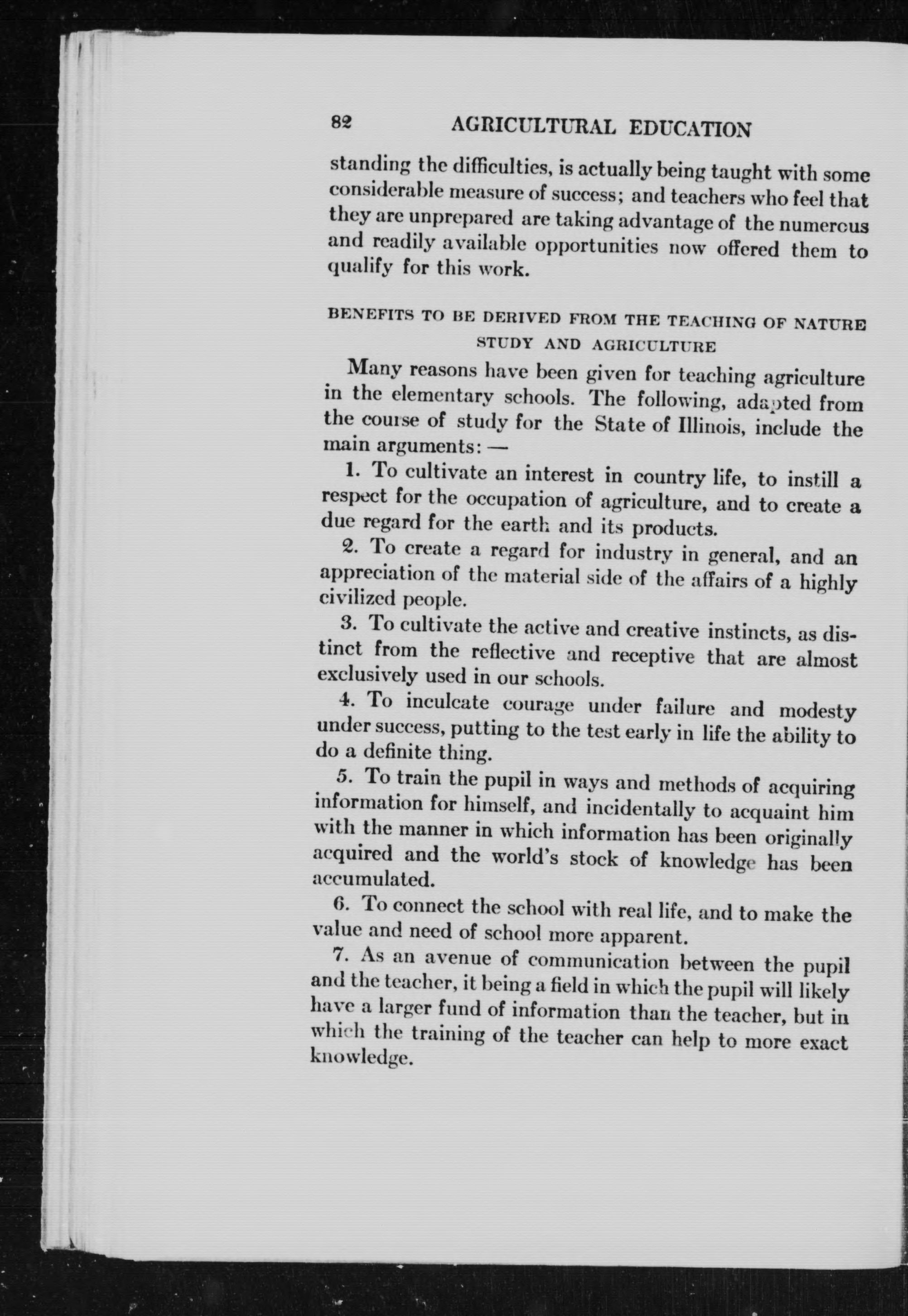 82 AGRICULTURAL EDUCATION

standing the difficulties, is actually being taught with some considerable measure of success; and teachers who feel that they are unprepared are taking advantage of the numerous and readily available opportunities now offered them to qualify for this work.

BENEFITS TO BE DERIVED FROM THE TEACHING OF NATURE STUDY AND AGRICULTURE

Many reasons have been given for teaching agriculture in the elementary schools. The following, adapted from the course of study for the State of Illinois, include the main arguments: —

1. To cultivate an interest in country life, to instill a respect for the occupation of agriculture, and to create a due regard for the earth and its products.

2. To create a regard for industry in general, and an appreciation of the material side of the affairs of a highly civilized people.

3. To cultivate the active and creative instincts, as distinct from the reflective and receptive that are almost exclusively used in our schools.

4. To inculcate courage under failure and modesty under success, putting to the test early in life the ability to do a definite thing.

5. To train the pupil in ways and methods of acquiring information for himself, and incidentally to acquaint him with the manner in which information has been originally acquired and the world's stock of knowledge has been accumulated.

6. To connect the school with real life, and to make the value and need of school more apparent.

7. As an avenue of communication between the pupil and the teacher, it being a field in which the pupil will likely have a larger fund of information than the teacher, but in which the training of the teacher can help to more exact knowledge.